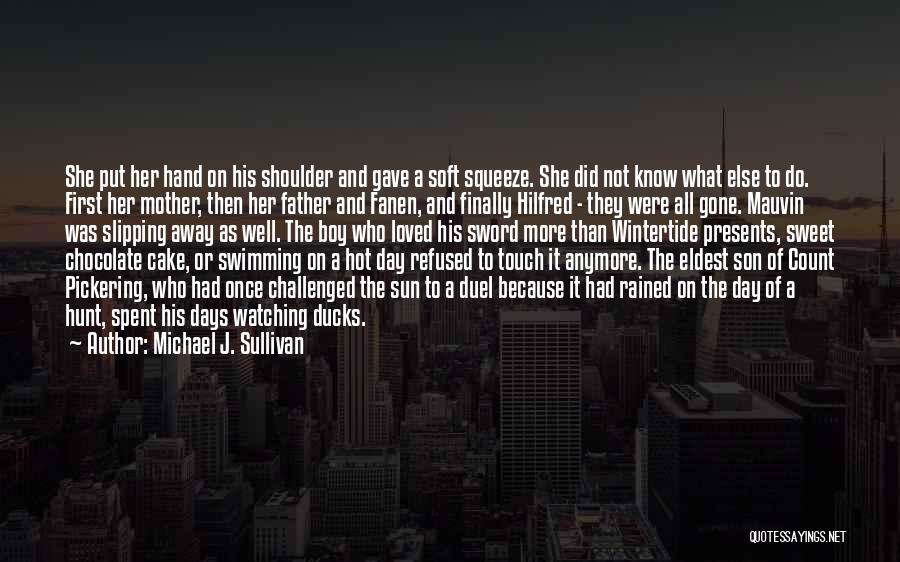 She put her hand on his shoulder and gave a soft squeeze. She did not know what else to do. First her mother, then her father and Fanen, and finally Hilfred - they were all gone. Mauvin was slipping away as well. The boy who loved his sword more than Wintertide presents, sweet chocolate cake, or swimming on a hot day refused to touch it anymore. The eldest son of Count Pickering, who had once challenged the sun to a duel because it had rained on the day of a hunt, spent his days watching ducks.
Author: Michael J. Sullivan

QUOTESSAYINGS.NET